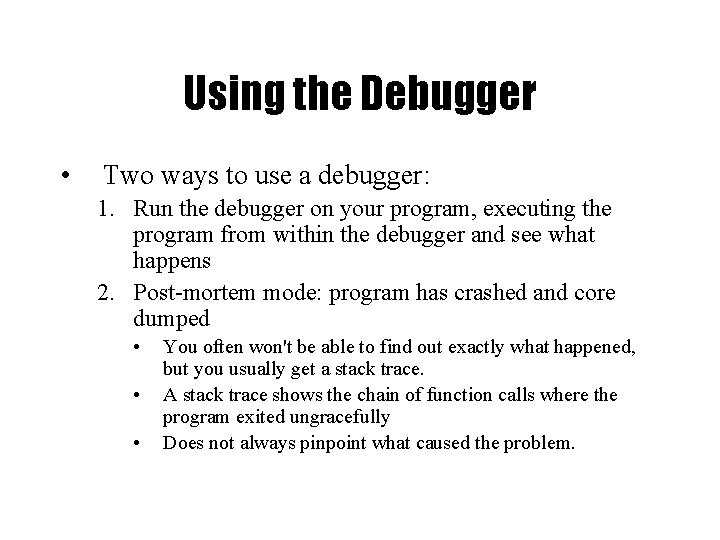 Using the Debugger

• Two ways to use a debugger:

1. Run the debugger on your program, executing the program from within the debugger and see what happens

2. Post-mortem mode: program has crashed and core dumped

• You often won't be able to find out exactly what happened, but you usually get a stack trace.

• A stack trace shows the chain of function calls where the program exited ungracefully

• Does not always pinpoint what caused the problem.